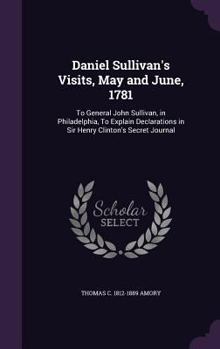 Daniel Sullivan's Visits, May and June, 1781

To General John Sullivan, in Philadelphia, To Explain Declarations in Sir Henry Clinton's Secret Journal

Scholar SELECT

THOMAS C. 1812-1889 AMORY